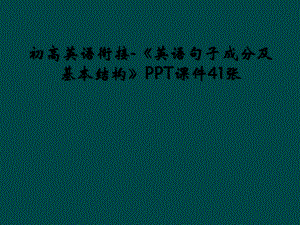 初高英语衔接-《英语句子成分及基本结构》PPT课件41张